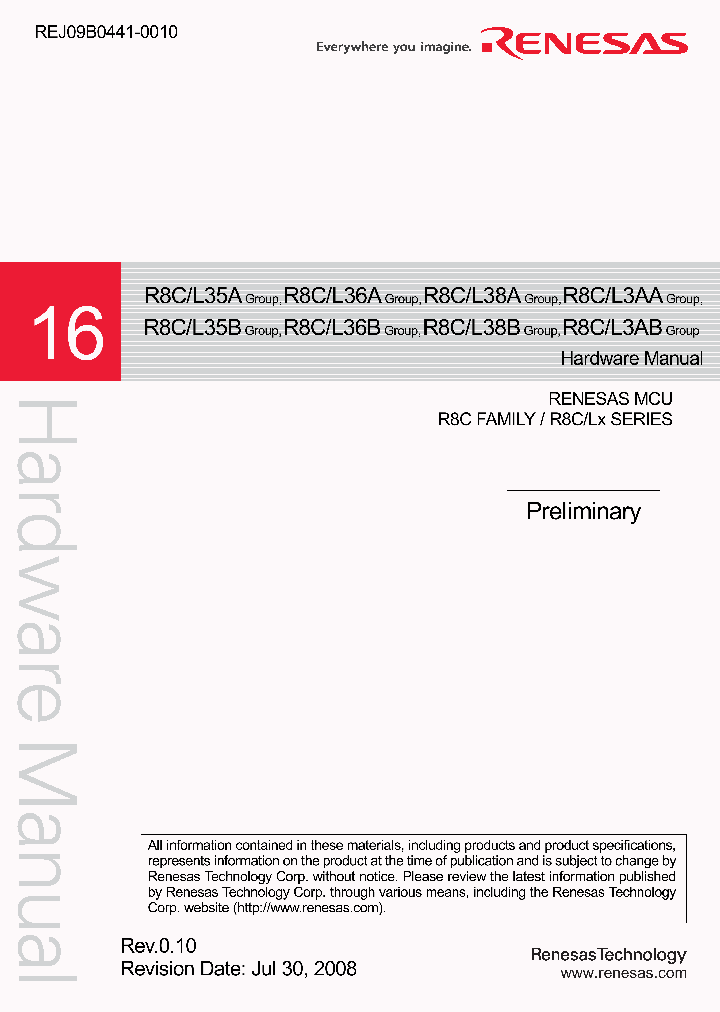 REJ09B0441-0010

Everywhere you imagine. RENESAS

16

R8C/L35A Group, R8C/L36A Group, R8C/L38A Group, R8C/L3AA Group,
R8C/L35B Group, R8C/L36B Group, R8C/L38B Group, R8C/L3AB Group
Hardware Manual

RENESAS MCU
R8C FAMILY / R8C/Lx SERIES

Preliminary

Hardware Manual

All information contained in these materials, including products and product specifications, represents information on the product at the time of publication and is subject to change by Renesas Technology Corp. without notice. Please review the latest information published by Renesas Technology Corp. through various means, including the Renesas Technology Corp. website (http://www.renesas.com).

Rev.0.10
Revision Date: Jul 30, 2008

RenesasTechnology
www.renesas.com